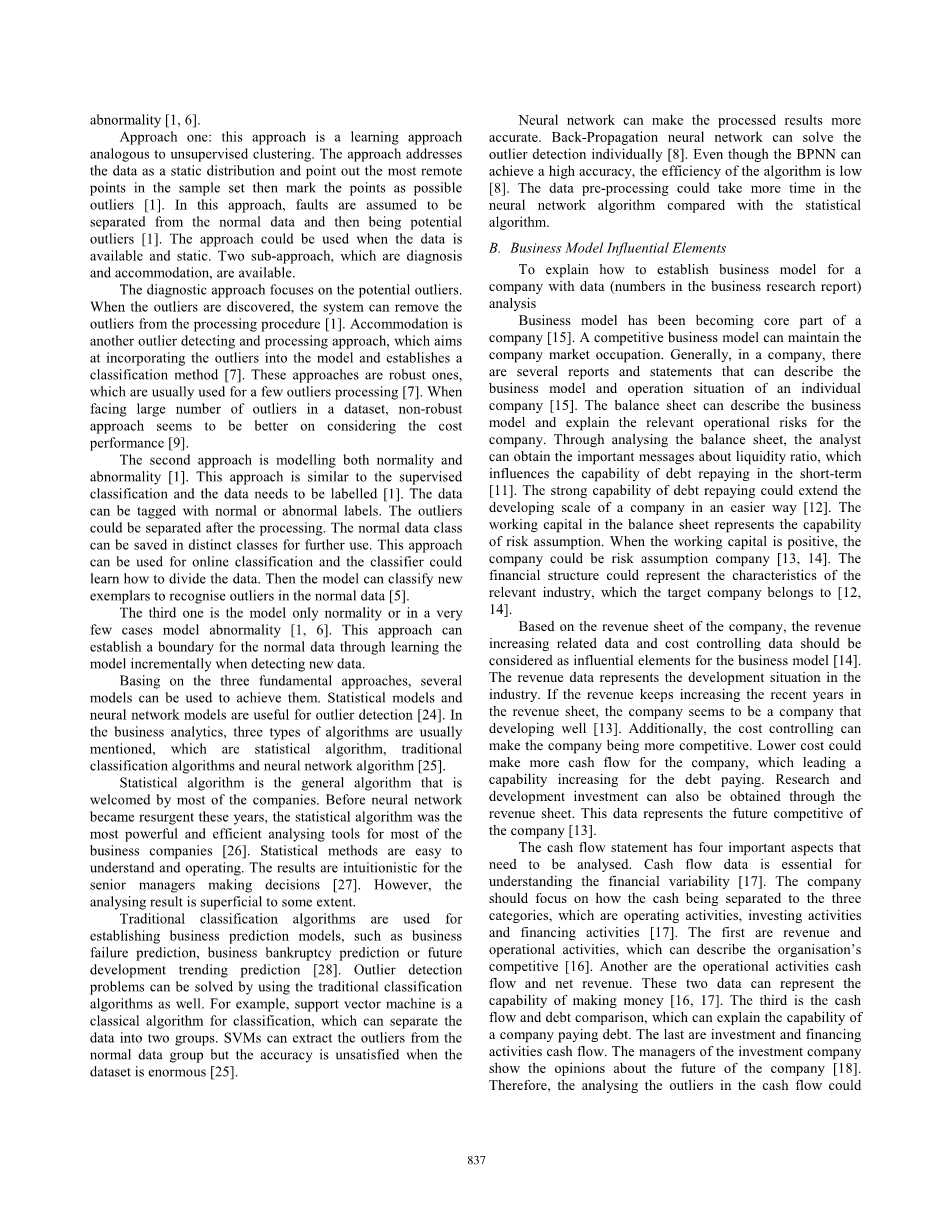 abnormality [1, 6].

Approach one: this approach is a learning approach analogous to unsupervised clustering. The approach addresses the data as a static distribution and point out the most remote points in the sample set then mark the points as possible outliers [1]. In this approach, faults are assumed to be separated from the normal data and then being potential outliers [1]. The approach could be used when the data is available and static. Two sub-approach, which are diagnosis and accommodation, are available.

The diagnostic approach focuses on the potential outliers. When the outliers are discovered, the system can remove the outliers from the processing procedure [1]. Accommodation is another outlier detecting and processing approach, which aims at incorporating the outliers into the model and establishes a classification method [7]. These approaches are robust ones, which are usually used for a few outliers processing [7]. When facing large number of outliers in a dataset, non-robust approach seems to be better on considering the cost performance [9].

The second approach is modelling both normality and abnormality [1]. This approach is similar to the supervised classification and the data needs to be labelled [1]. The data can be tagged with normal or abnormal labels. The outliers could be separated after the processing. The normal data class can be saved in distinct classes for further use. This approach can be used for online classification and the classifier could learn how to divide the data. Then the model can classify new exemplars to recognise outliers in the normal data [5].

The third one is the model only normality or in a very few cases model abnormality [1, 6]. This approach can establish a boundary for the normal data through learning the model incrementally when detecting new data.

Basing on the three fundamental approaches, several models can be used to achieve them. Statistical models and neural network models are useful for outlier detection [24]. In the business analytics, three types of algorithms are usually mentioned, which are statistical algorithm, traditional classification algorithms and neural network algorithm [25].

Statistical algorithm is the general algorithm that is welcomed by most of the companies. Before neural network became resurgent these years, the statistical algorithm was the most powerful and efficient analysing tools for most of the business companies [26]. Statistical methods are easy to understand and operating. The results are intuitionistic for the senior managers making decisions [27]. However, the analysing result is superficial to some extent.

Traditional classification algorithms are used for establishing business prediction models, such as business failure prediction, business bankruptcy prediction or future development trending prediction [28]. Outlier detection problems can be solved by using the traditional classification algorithms as well. For example, support vector machine is a classical algorithm for classification, which can separate the data into two groups. SVMs can extract the outliers from the normal data group but the accuracy is unsatisfied when the dataset is enormous [25].

Neural network can make the processed results more accurate. Back-Propagation neural network can solve the outlier detection individually [8]. Even though the BPNN can achieve a high accuracy, the efficiency of the algorithm is low [8]. The data pre-processing could take more time in the neural network algorithm compared with the statistical algorithm.

B. Business Model Influential Elements

To explain how to establish business model for a company with data (numbers in the business research report) analysis

Business model has been becoming core part of a company [15]. A competitive business model can maintain the company market occupation. Generally, in a company, there are several reports and statements that can describe the business model and operation situation of an individual company [15]. The balance sheet can describe the business model and explain the relevant operational risks for the company. Through analysing the balance sheet, the analyst can obtain the important messages about liquidity ratio, which influences the capability of debt repaying in the short-term [11]. The strong capability of debt repaying could extend the developing scale of a company in an easier way [12]. The working capital in the balance sheet represents the capability of risk assumption. When the working capital is positive, the company could be risk assumption company [13, 14]. The financial structure could represent the characteristics of the relevant industry, which the target company belongs to [12, 14].

Based on the revenue sheet of the company, the revenue increasing related data and cost controlling data should be considered as influential elements for the business model [14]. The revenue data represents the development situation in the industry. If the revenue keeps increasing the recent years in the revenue sheet, the company seems to be a company that developing well [13]. Additionally, the cost controlling can make the company being more competitive. Lower cost could make more cash flow for the company, which leading a capability increasing for the debt paying. Research and development investment can also be obtained through the revenue sheet. This data represents the future competitive of the company [13].

The cash flow statement has four important aspects that need to be analysed. Cash flow data is essential for understanding the financial variability [17]. The company should focus on how the cash being separated to the three categories, which are operating activities, investing activities and financing activities [17]. The first are revenue and operational activities, which can describe the organisation's competitive [16]. Another are the operational activities cash flow and net revenue. These two data can represent the capability of making money [16, 17]. The third is the cash flow and debt comparison, which can explain the capability of a company paying debt. The last are investment and financing activities cash flow. The managers of the investment company show the opinions about the future of the company [18]. Therefore, the analysing the outliers in the cash flow could

837